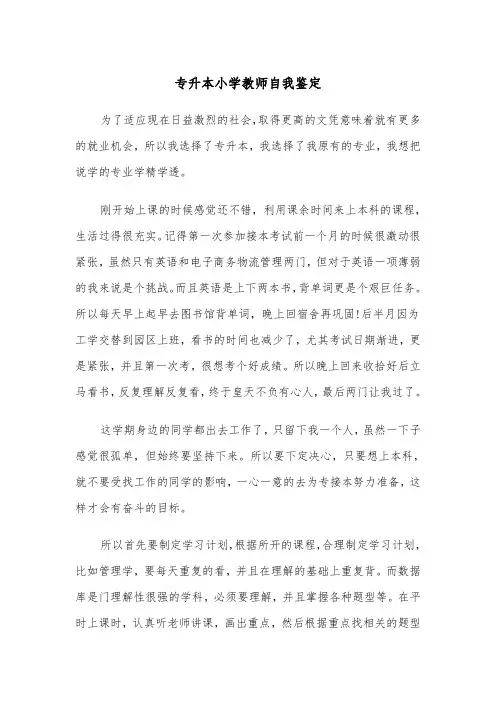 专升本小学教师自我鉴定

为了适应现在日益激烈的社会,取得更高的文凭意味着就有更多的就业机会，所以我选择了专升本，我选择了我原有的专业，我想把说学的专业学精学透。

刚开始上课的时候感觉还不错，利用课余时间来上本科的课程，生活过得很充实。记得第一次参加接本考试前一个月的时候很激动很紧张，虽然只有英语和电子商务物流管理两门，但对于英语一项薄弱的我来说是个挑战。而且英语是上下两本书，背单词更是个艰巨任务。所以每天早上起早去图书馆背单词，晚上回宿舍再巩固!后半月因为工学交替到园区上班，看书的时间也减少了，尤其考试日期渐进，更是紧张，并且第一次考，很想考个好成绩。所以晚上回来收拾好后立马看书，反复理解反复看，终于皇天不负有心人，最后两门让我过了。

这学期身边的同学都出去工作了，只留下我一个人，虽然一下子感觉很孤单，但始终要坚持下来。所以要下定决心，只要想上本科，就不要受找工作的同学的影响，一心一意的去为专接本努力准备，这样才会有奋斗的目标。

所以首先要制定学习计划,根据所开的课程,合理制定学习计划,比如管理学，要每天重复的看，并且在理解的基础上重复背。而数据库是门理解性很强的学科，必须要理解，并且掌握各种题型等。在平时上课时，认真听老师讲课，画出重点，然后根据重点找相关的题型